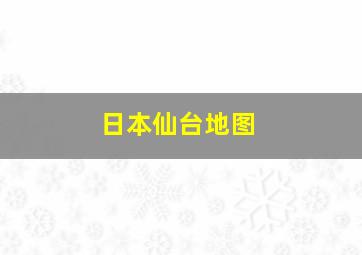 日本仙台地图